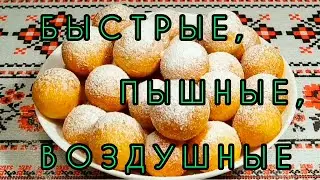 БЫСТРЫЕ,
ПЫШНЫЕ,
ВОЗДУШНЫЕ